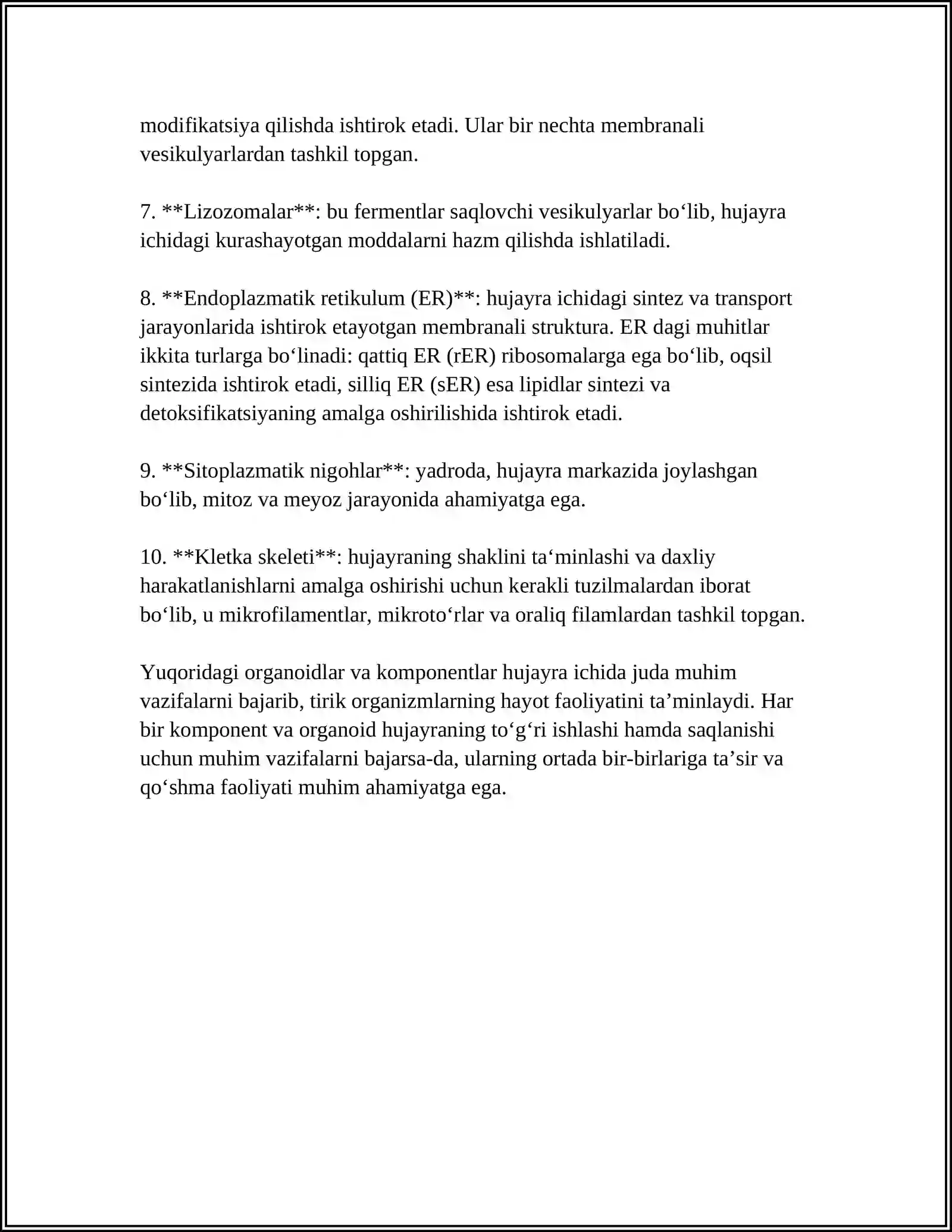 modifikatsiya qilishda ishtirok etadi. Ular bir nechta membranali vesikulyarlardan tashkil topgan.

7. **Lizozomalar**: bu fermentlar saqlovchi vesikulyarlar bo'lib, hujayra ichidagi kurashayotgan moddalarni hazm qilishda ishlatiladi.

8. **Endoplazmatik retikulum (ER)**: hujayra ichidagi sintez va transport jarayonlarida ishtirok etayotgan membranali struktura. ER dagi muhitlar ikkita turlarga bo'linadi: qattiq ER (rER) ribosomalarga ega bo'lib, oqsil sintezida ishtirok etadi, silliq ER (sER) esa lipidlar sintezi va detoksifikatsiyaning amalga oshirilishida ishtirok etadi.

9. **Sitoplazmatik nigohlar**: yadroda, hujayra markazida joylashgan bo'lib, mitoz va meyoz jarayonida ahamiyatga ega.

10. **Kletka skeleti**: hujayraning shaklini ta'minlashi va daxliy harakatlanishlarni amalga oshirishi uchun kerakli tuzilmalardan iborat bo'lib, u mikrofilamentlar, mikroto'rlar va oraliq filamlardan tashkil topgan.

Yuqoridagi organoidlar va komponentlar hujayra ichida juda muhim vazifalarni bajarib, tirik organizmlarning hayot faoliyatini ta'minlaydi. Har bir komponent va organoid hujayraning to'g'ri ishlashi hamda saqlanishi uchun muhim vazifalarni bajarsa-da, ularning ortada bir-birlariga ta'sir va qo'shma faoliyati muhim ahamiyatga ega.